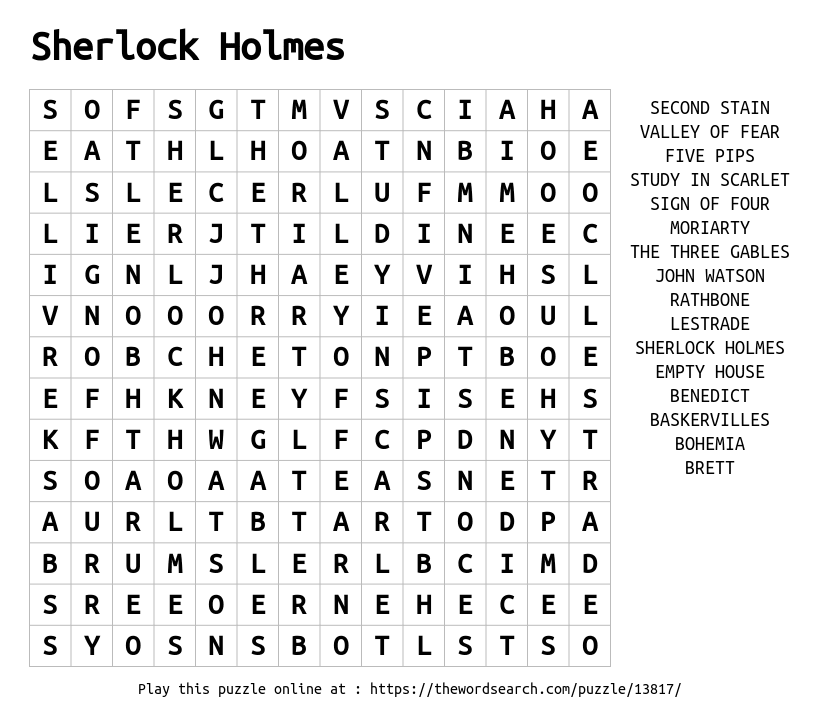 Sherlock Holmes

| S | O | F | S | G | T | M | V | S | C | I | A | H | A |
|---|---|---|---|---|---|---|---|---|---|---|---|---|---|
| E | A | T | H | L | H | O | A | T | N | B | I | O | E |
| L | S | L | E | C | E | R | L | U | F | M | M | O | O |
| L | I | E | R | J | T | I | L | D | I | N | E | E | C |
| I | G | N | L | J | H | A | E | Y | V | I | H | S | L |
| V | N | O | O | O | R | R | Y | I | E | A | O | U | L |
| R | O | B | C | H | E | T | O | N | P | T | B | O | E |
| E | F | H | K | N | E | Y | F | S | I | S | E | H | S |
| K | F | T | H | W | G | L | F | C | P | D | N | Y | T |
| S | O | A | O | A | A | T | E | A | S | N | E | T | R |
| A | U | R | L | T | B | T | A | R | T | O | D | P | A |
| B | R | U | M | S | L | E | R | L | B | C | I | M | D |
| S | R | E | E | O | E | R | N | E | H | E | C | E | E |
| S | Y | O | S | N | S | B | O | T | L | S | T | S | O |

SECOND STAIN
VALLEY OF FEAR
FIVE PIPS
STUDY IN SCARLET
SIGN OF FOUR
MORIARTY
THE THREE GABLES
JOHN WATSON
RATHBONE
LESTRADE
SHERLOCK HOLMES
EMPTY HOUSE
BENEDICT
BASKERVILLES
BOHEMIA
BRETT

Play this puzzle online at : https://thewordsearch.com/puzzle/13817/